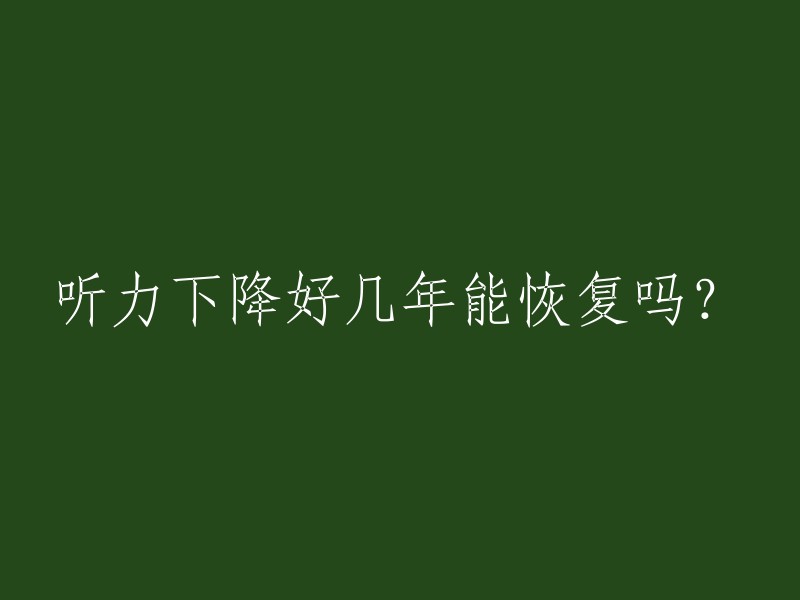 听力下降好几年能恢复吗？